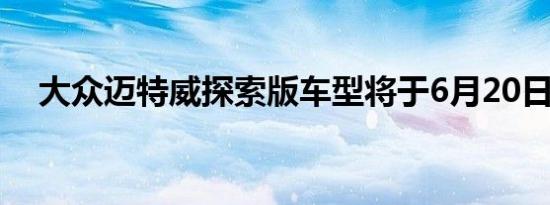 大众迈特威探索版车型将于6月20日